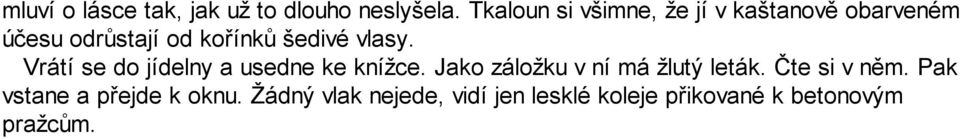 mluví o lásce tak, jak už to dlouho neslyšela. Tkaloun si všimne, že jí v kaštanově obarveném účesu odrůstají od kořínků šedivé vlasy.

Vrátí se do jídelny a usedne ke knížce. Jako záložku v ní má žlutý leták. Čte si v něm. Pak vstane a přejde k oknu. Žádný vlak nejede, vidí jen lesklé koleje přikované k betonovým pražcům.